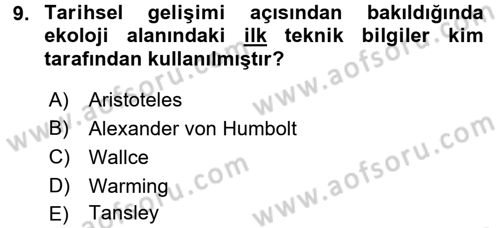 9. Tarihsel gelişimi açısından bakıldığında ekoloji alanındaki ilk teknik bilgiler kim tarafından kullanılmıştır?

A) Aristoteles
B) Alexander von Humbolt
C) Wallce
D) Warming
E) Tansley

www.aofsoru.com